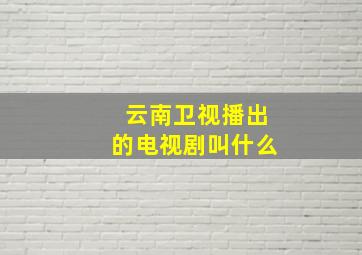 云南卫视播出的电视剧叫什么